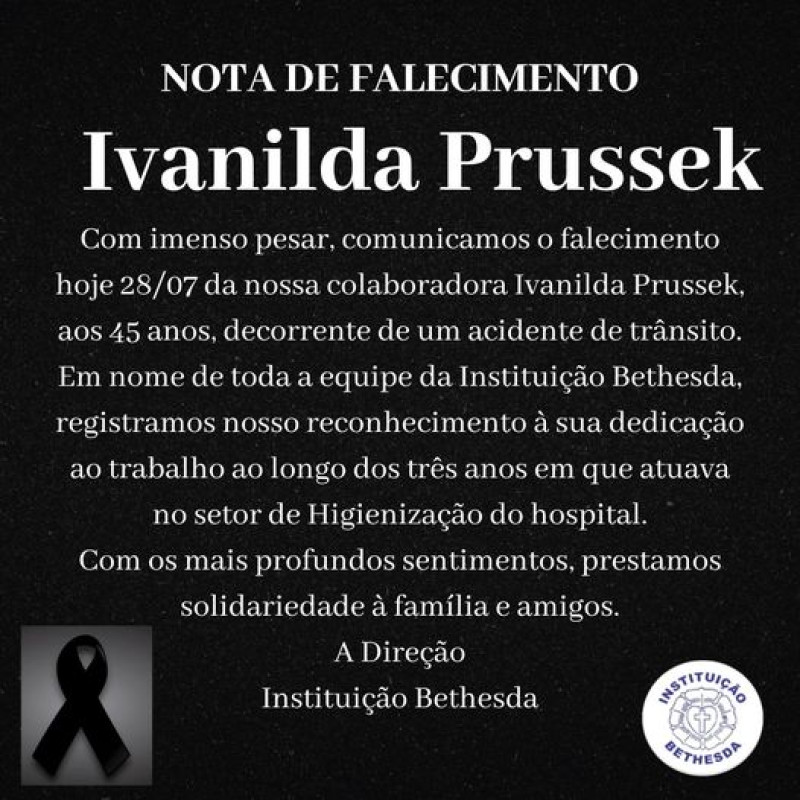 NOTA DE FALECIMENTO

Ivanilda Prussek

Com imenso pesar, comunicamos o falecimento hoje 28/07 da nossa colaboradora Ivanilda Prussek, aos 45 anos, decorrente de um acidente de trânsito. Em nome de toda a equipe da Instituição Bethesda, registramos nosso reconhecimento à sua dedicação ao trabalho ao longo dos três anos em que atuava no setor de Higienização do hospital.

Com os mais profundos sentimentos, prestamos solidariedade à família e amigos.

A Direção
Instituição Bethesda

INSTITUIÇÃO BETHESDA